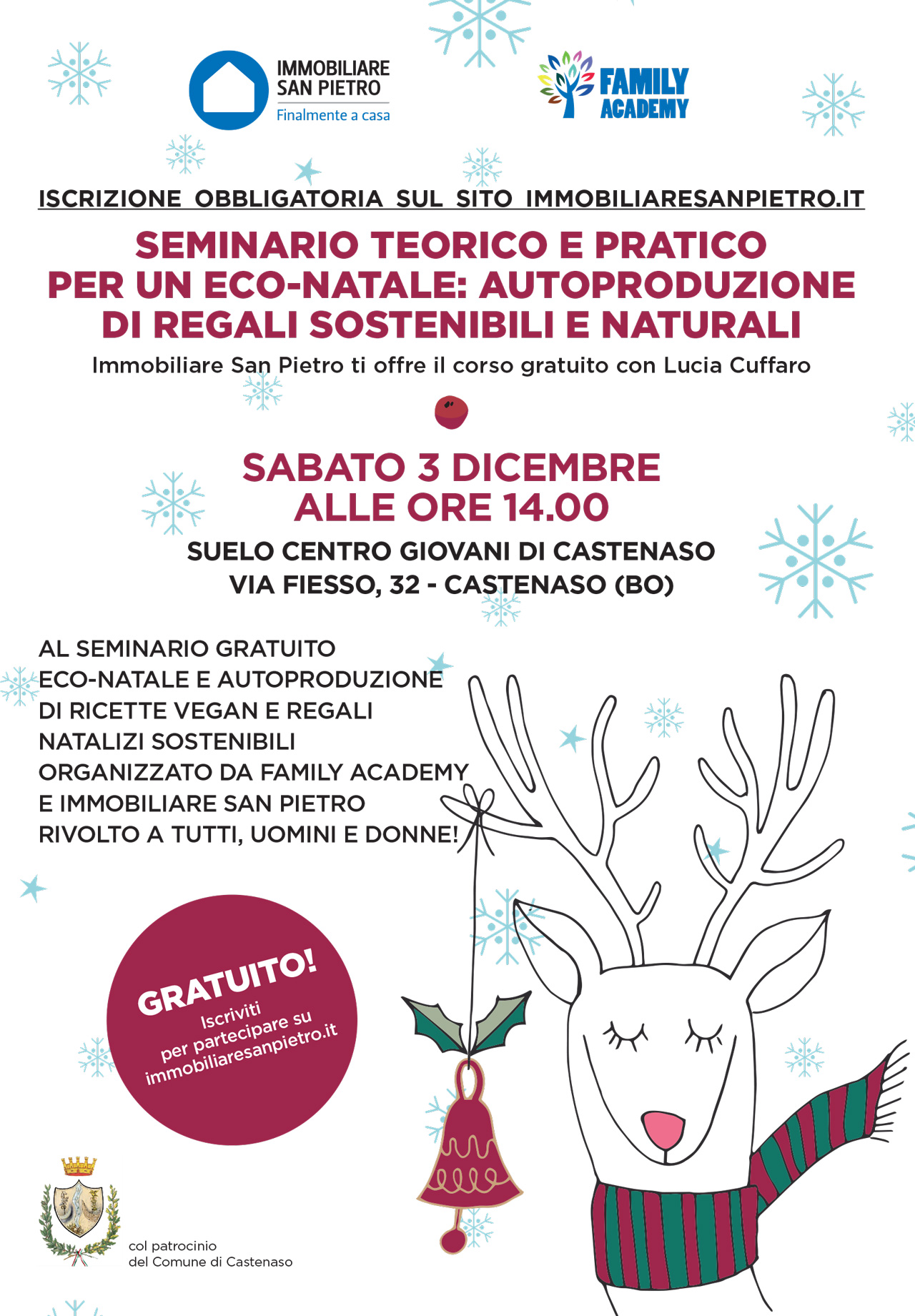 IMMOBILIARE SAN PIETRO
Finalmente a casa

FAMILY ACADEMY

ISCRIZIONE OBBLIGATORIA SUL SITO IMMOBILIARESANPIETRO.IT

SEMINARIO TEORICO E PRATICO PER UN ECO-NATALE: AUTOPRODUZIONE DI REGALI SOSTENIBILI E NATURALI

Immobiliare San Pietro ti offre il corso gratuito con Lucia Cuffaro

SABATO 3 DICEMBRE ALLE ORE 14.00

SUELO CENTRO GIOVANI DI CASTENASO
VIA FIESSO, 32 - CASTENASO (BO)

AL SEMINARIO GRATUITO ECO-NATALE E AUTOPRODUZIONE DI RICETTE VEGAN E REGALI NATALIZI SOSTENIBILI ORGANIZZATO DA FAMILY ACADEMY E IMMOBILIARE SAN PIETRO RIVOLTO A TUTTI, UOMINI E DONNE!

GRATUITO!
Iscriviti per partecipare su immobiliaresanpietro.it

col patrocinio
del Comune di Castenaso